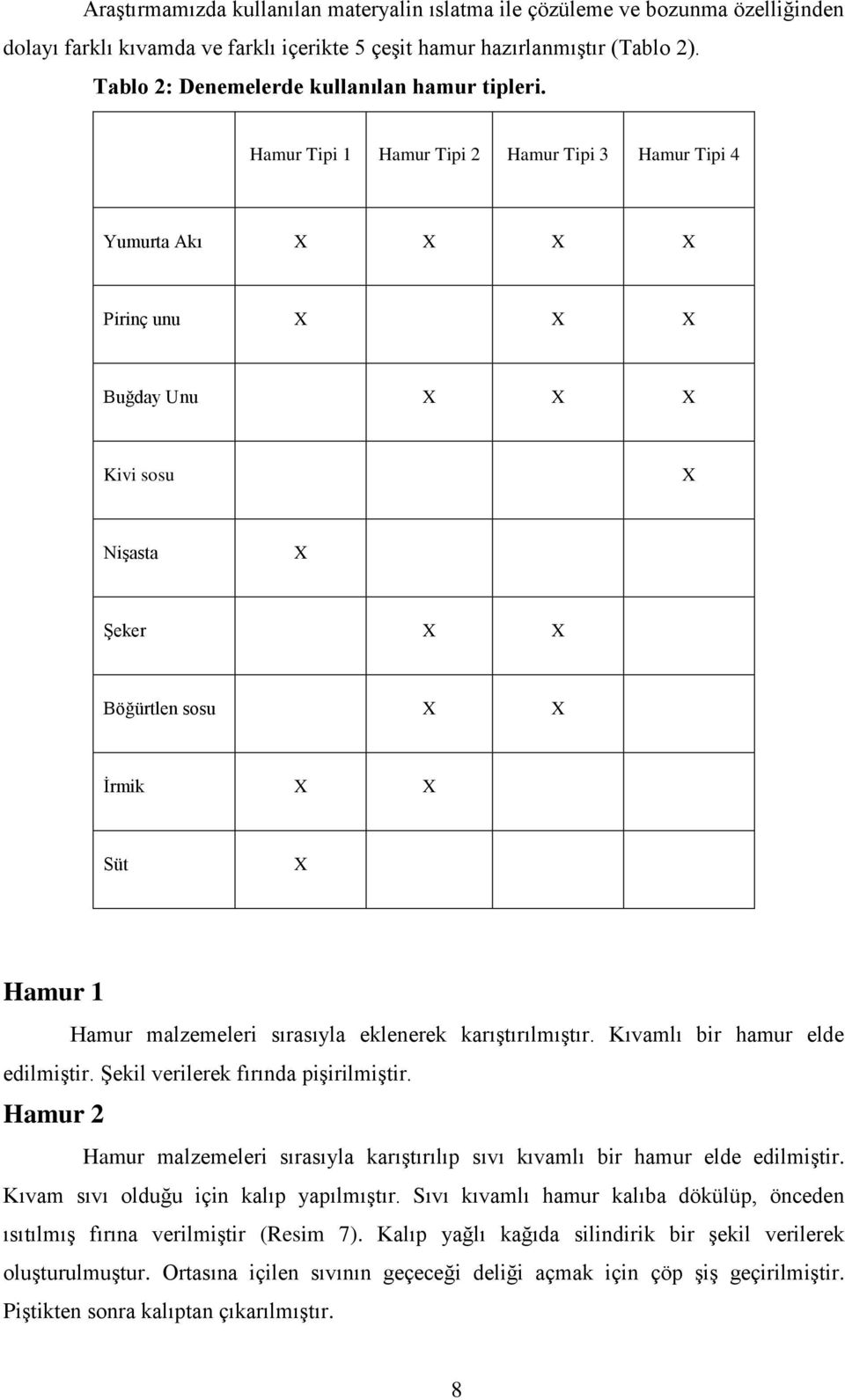 Araştırmamızda kullanılan materyalin ıslatma ile çözüleme ve bozunma özelliğinden dolayı farklı kıvamda ve farklı içerikte 5 çeşit hamur hazırlanmıştır (Tablo 2).

Tablo 2: Denemelerde kullanılan hamur tipleri.

| | Hamur Tipi 1 | Hamur Tipi 2 | Hamur Tipi 3 | Hamur Tipi 4 |
|---|---|---|---|---|
| Yumurta Akı | X | X | X | X |
| Pirinç unu | X | | X | X |
| Buğday Unu | | X | X | X |
| Kivi sosu | | | | X |
| Nişasta | X | | | |
| Şeker | | X | X | |
| Böğürtlen sosu | | X | X | |
| İrmik | X | X | | |
| Süt | X | | | |

Hamur 1

Hamur malzemeleri sırasıyla eklenerek karıştırılmıştır. Kıvamlı bir hamur elde edilmiştir. Şekil verilerek fırında pişirilmiştir.

Hamur 2

Hamur malzemeleri sırasıyla karıştırılıp sıvı kıvamlı bir hamur elde edilmiştir. Kıvam sıvı olduğu için kalıp yapılmıştır. Sıvı kıvamlı hamur kalıba dökülüp, önceden ısıtılmış fırına verilmiştir (Resim 7). Kalıp yağlı kağıda silindirik bir şekil verilerek oluşturulmuştur. Ortasına içilen sıvının geçeceği deliği açmak için çöp şiş geçirilmiştir. Piştikten sonra kalıptan çıkarılmıştır.

8